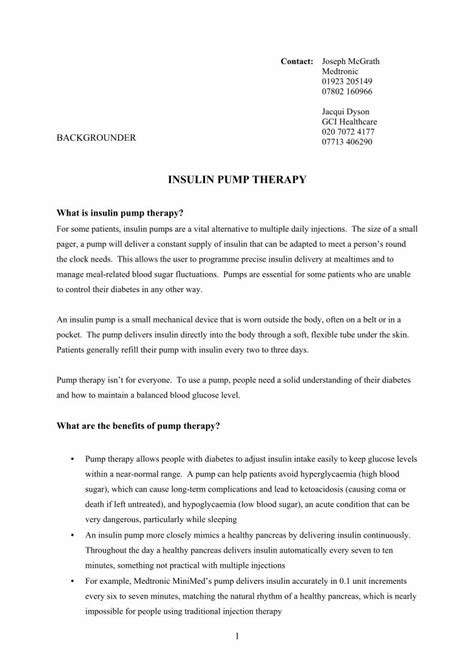 Contact: Joseph McGrath
Medtronic
01923 205149
07802 160966

Jacqui Dyson
GCI Healthcare
020 7072 4177
07713 406290

BACKGROUNDER

INSULIN PUMP THERAPY

What is insulin pump therapy?

For some patients, insulin pumps are a vital alternative to multiple daily injections. The size of a small pager, a pump will deliver a constant supply of insulin that can be adapted to meet a person's round the clock needs. This allows the user to programme precise insulin delivery at mealtimes and to manage meal-related blood sugar fluctuations. Pumps are essential for some patients who are unable to control their diabetes in any other way.

An insulin pump is a small mechanical device that is worn outside the body, often on a belt or in a pocket. The pump delivers insulin directly into the body through a soft, flexible tube under the skin. Patients generally refill their pump with insulin every two to three days.

Pump therapy isn't for everyone. To use a pump, people need a solid understanding of their diabetes and how to maintain a balanced blood glucose level.

What are the benefits of pump therapy?

• Pump therapy allows people with diabetes to adjust insulin intake easily to keep glucose levels within a near-normal range. A pump can help patients avoid hyperglycaemia (high blood sugar), which can cause long-term complications and lead to ketoacidosis (causing coma or death if left untreated), and hypoglycaemia (low blood sugar), an acute condition that can be very dangerous, particularly while sleeping
• An insulin pump more closely mimics a healthy pancreas by delivering insulin continuously. Throughout the day a healthy pancreas delivers insulin automatically every seven to ten minutes, something not practical with multiple injections
• For example, Medtronic MiniMed's pump delivers insulin accurately in 0.1 unit increments every six to seven minutes, matching the natural rhythm of a healthy pancreas, which is nearly impossible for people using traditional injection therapy

1